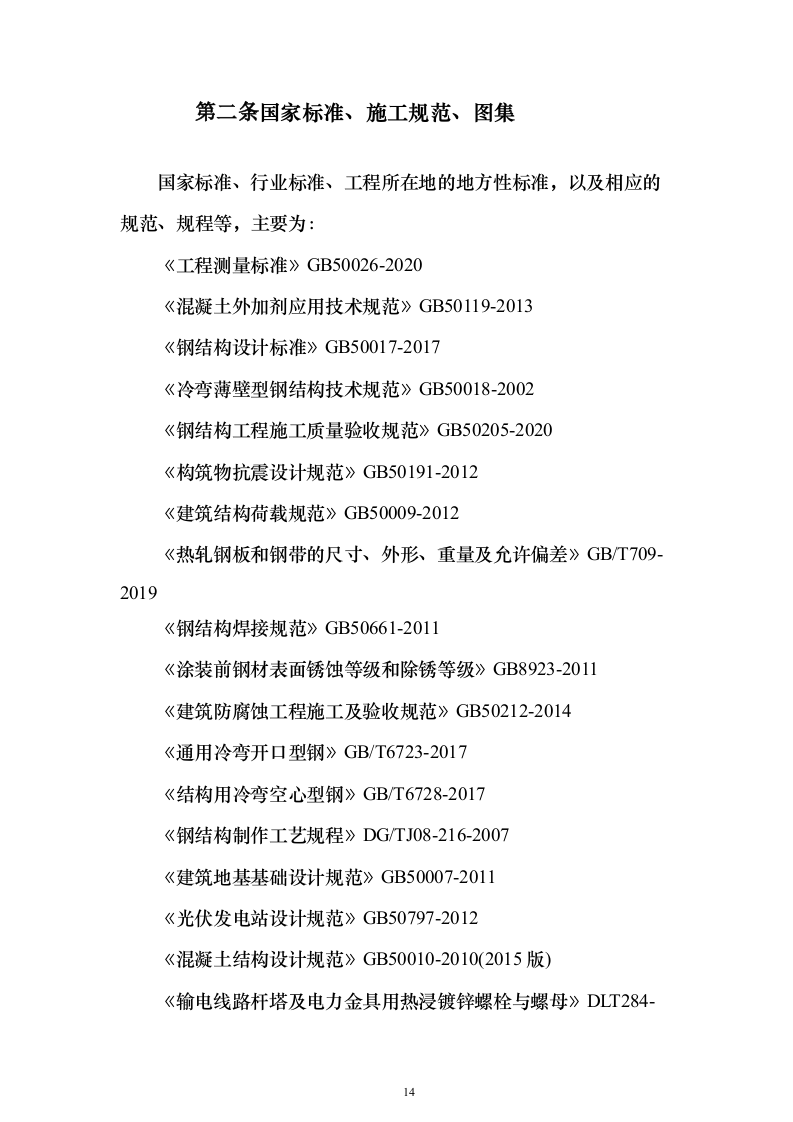 第二条国家标准、施工规范、图集

国家标准、行业标准、工程所在地的地方性标准，以及相应的规范、规程等，主要为：

《工程测量标准》GB50026-2020

《混凝土外加剂应用技术规范》GB50119-2013

《钢结构设计标准》GB50017-2017

《冷弯薄壁型钢结构技术规范》GB50018-2002

《钢结构工程施工质量验收规范》GB50205-2020

《构筑物抗震设计规范》GB50191-2012

《建筑结构荷载规范》GB50009-2012

《热轧钢板和钢带的尺寸、外形、重量及允许偏差》GB/T709-2019

《钢结构焊接规范》GB50661-2011

《涂装前钢材表面锈蚀等级和除锈等级》GB8923-2011

《建筑防腐蚀工程施工及验收规范》GB50212-2014

《通用冷弯开口型钢》GB/T6723-2017

《结构用冷弯空心型钢》GB/T6728-2017

《钢结构制作工艺规程》DG/TJ08-216-2007

《建筑地基基础设计规范》GB50007-2011

《光伏发电站设计规范》GB50797-2012

《混凝土结构设计规范》GB50010-2010(2015 版)

《输电线路杆塔及电力金具用热浸镀锌螺栓与螺母》DLT284-

14